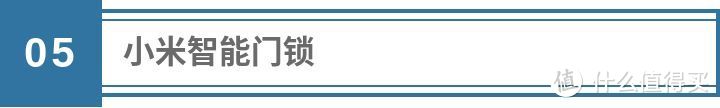 05

小米智能门锁

值 什么值得买